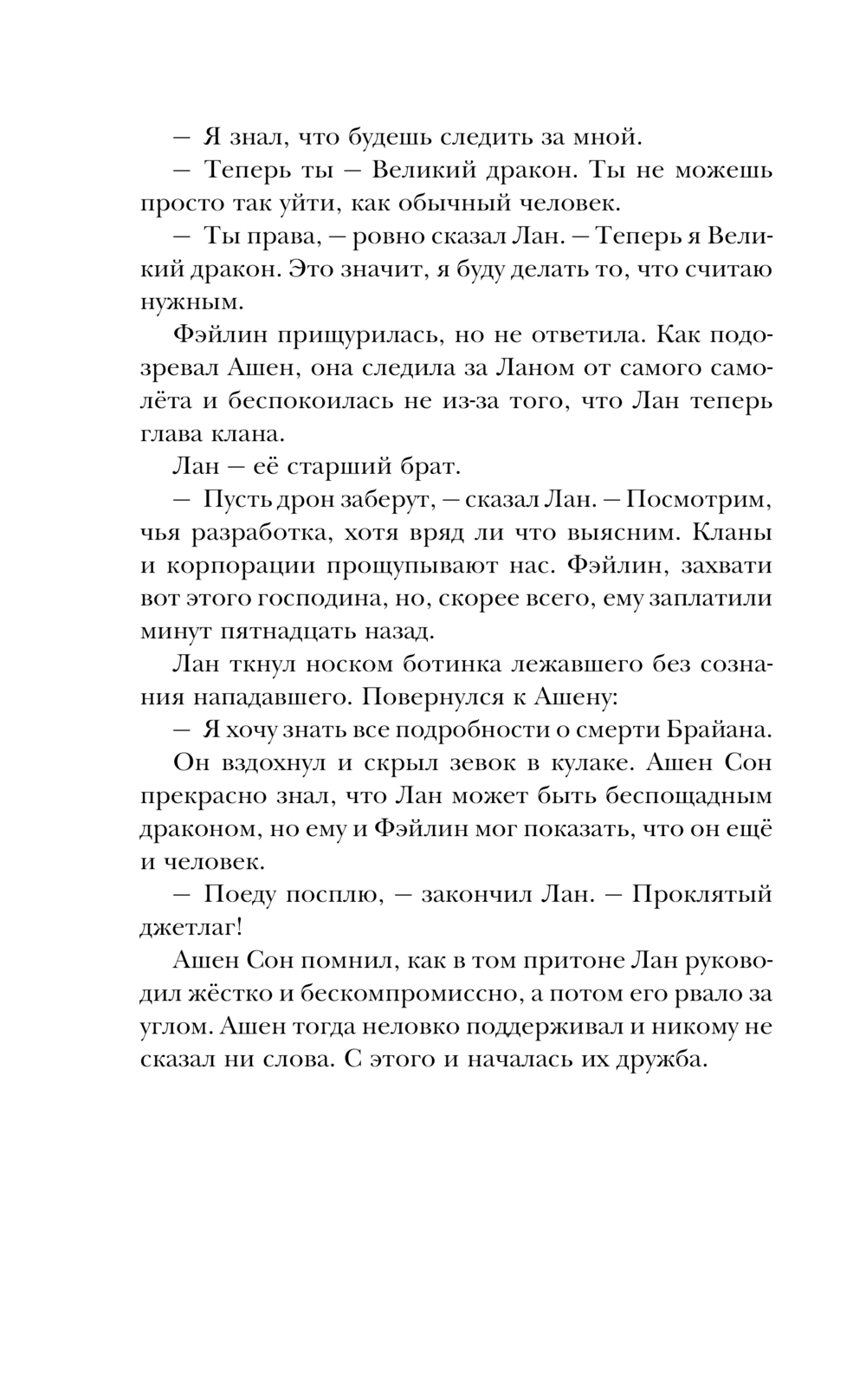 — Я знал, что будешь следить за мной.

— Теперь ты — Великий дракон. Ты не можешь просто так уйти, как обычный человек.

— Ты права, — ровно сказал Лан. — Теперь я Великий дракон. Это значит, я буду делать то, что считаю нужным.

Фэйлин прищурилась, но не ответила. Как подозревал Ашен, она следила за Ланом от самого самолёта и беспокоилась не из-за того, что Лан теперь глава клана.

Лан — её старший брат.

— Пусть дрон заберут, — сказал Лан. — Посмотрим, чья разработка, хотя вряд ли что выясним. Кланы и корпорации прощупывают нас. Фэйлин, захвати вот этого господина, но, скорее всего, ему заплатили минут пятнадцать назад.

Лан ткнул носком ботинка лежавшего без сознания нападавшего. Повернулся к Ашену:

— Я хочу знать все подробности о смерти Брайана.

Он вздохнул и скрыл зевок в кулаке. Ашен Сон прекрасно знал, что Лан может быть беспощадным драконом, но ему и Фэйлин мог показать, что он ещё и человек.

— Поеду посплю, — закончил Лан. — Проклятый джетлаг!

Ашен Сон помнил, как в том притоне Лан руководил жёстко и бескомпромиссно, а потом его рвало за углом. Ашен тогда неловко поддерживал и никому не сказал ни слова. С этого и началась их дружба.